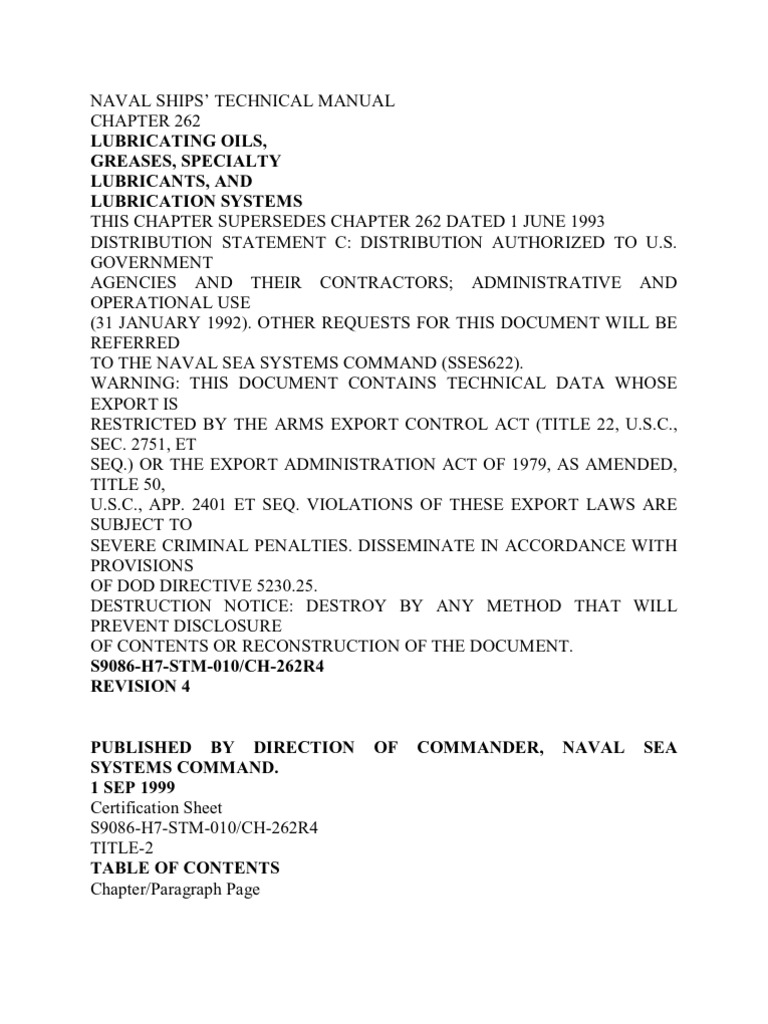 NAVAL SHIPS' TECHNICAL MANUAL
CHAPTER 262
LUBRICATING OILS,
GREASES, SPECIALTY
LUBRICANTS, AND
LUBRICATION SYSTEMS
THIS CHAPTER SUPERSEDES CHAPTER 262 DATED 1 JUNE 1993
DISTRIBUTION STATEMENT C: DISTRIBUTION AUTHORIZED TO U.S. GOVERNMENT
AGENCIES AND THEIR CONTRACTORS; ADMINISTRATIVE AND OPERATIONAL USE
(31 JANUARY 1992). OTHER REQUESTS FOR THIS DOCUMENT WILL BE REFERRED
TO THE NAVAL SEA SYSTEMS COMMAND (SSES622).
WARNING: THIS DOCUMENT CONTAINS TECHNICAL DATA WHOSE EXPORT IS
RESTRICTED BY THE ARMS EXPORT CONTROL ACT (TITLE 22, U.S.C., SEC. 2751, ET
SEQ.) OR THE EXPORT ADMINISTRATION ACT OF 1979, AS AMENDED, TITLE 50,
U.S.C., APP. 2401 ET SEQ. VIOLATIONS OF THESE EXPORT LAWS ARE SUBJECT TO
SEVERE CRIMINAL PENALTIES. DISSEMINATE IN ACCORDANCE WITH PROVISIONS
OF DOD DIRECTIVE 5230.25.
DESTRUCTION NOTICE: DESTROY BY ANY METHOD THAT WILL PREVENT DISCLOSURE
OF CONTENTS OR RECONSTRUCTION OF THE DOCUMENT.
S9086-H7-STM-010/CH-262R4
REVISION 4

PUBLISHED BY DIRECTION OF COMMANDER, NAVAL SEA SYSTEMS COMMAND.
1 SEP 1999
Certification Sheet
S9086-H7-STM-010/CH-262R4
TITLE-2
TABLE OF CONTENTS
Chapter/Paragraph Page